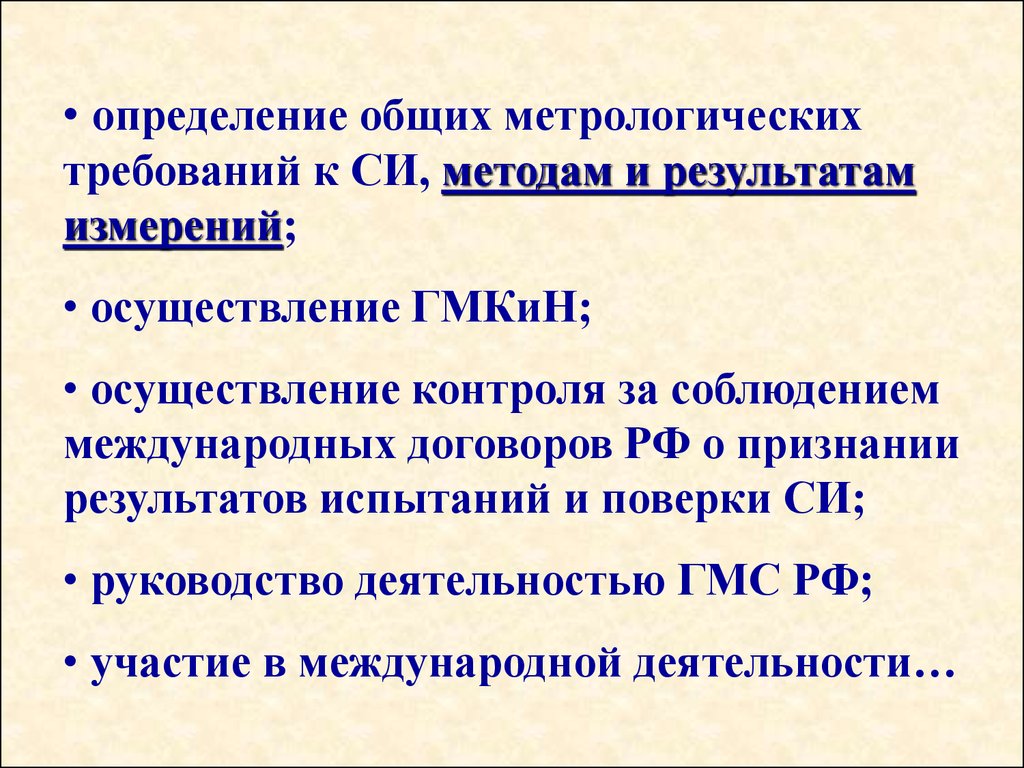 • определение общих метрологических требований к СИ, методам и результатам измерений;

• осуществление ГМКиН;

• осуществление контроля за соблюдением международных договоров РФ о признании результатов испытаний и поверки СИ;

• руководство деятельностью ГМС РФ;

• участие в международной деятельности…